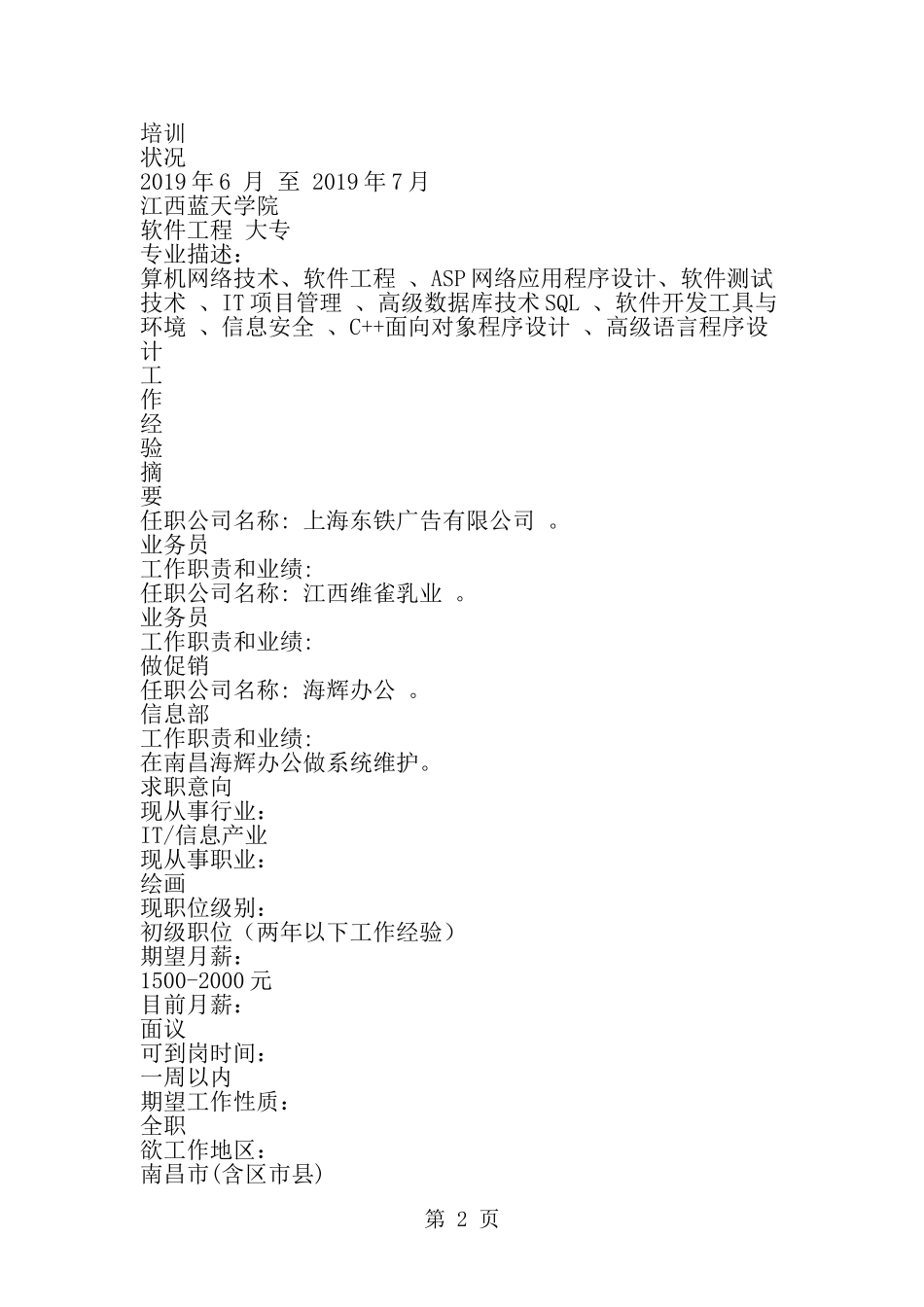 培训
状况
2019年6 月 至 2019年7月
江西蓝天学院
软件工程 大专
专业描述：
算机网络技术、软件工程 、ASP网络应用程序设计、软件测试技术 、IT项目管理 、高级数据库技术SQL 、软件开发工具与环境 、信息安全 、C++面向对象程序设计 、高级语言程序设计
工
作
经
验
摘
要
任职公司名称: 上海东铁广告有限公司 。
业务员
工作职责和业绩:
任职公司名称: 江西维雀乳业 。
业务员
工作职责和业绩:
做促销
任职公司名称: 海辉办公 。
信息部
工作职责和业绩:
在南昌海辉办公做系统维护。
求职意向
现从事行业：
IT/信息产业
现从事职业：
绘画
现职位级别：
初级职位（两年以下工作经验）
期望月薪：
1500-2000元
目前月薪：
面议
可到岗时间：
一周以内
期望工作性质：
全职
欲工作地区：
南昌市(含区市县)

第 2 页